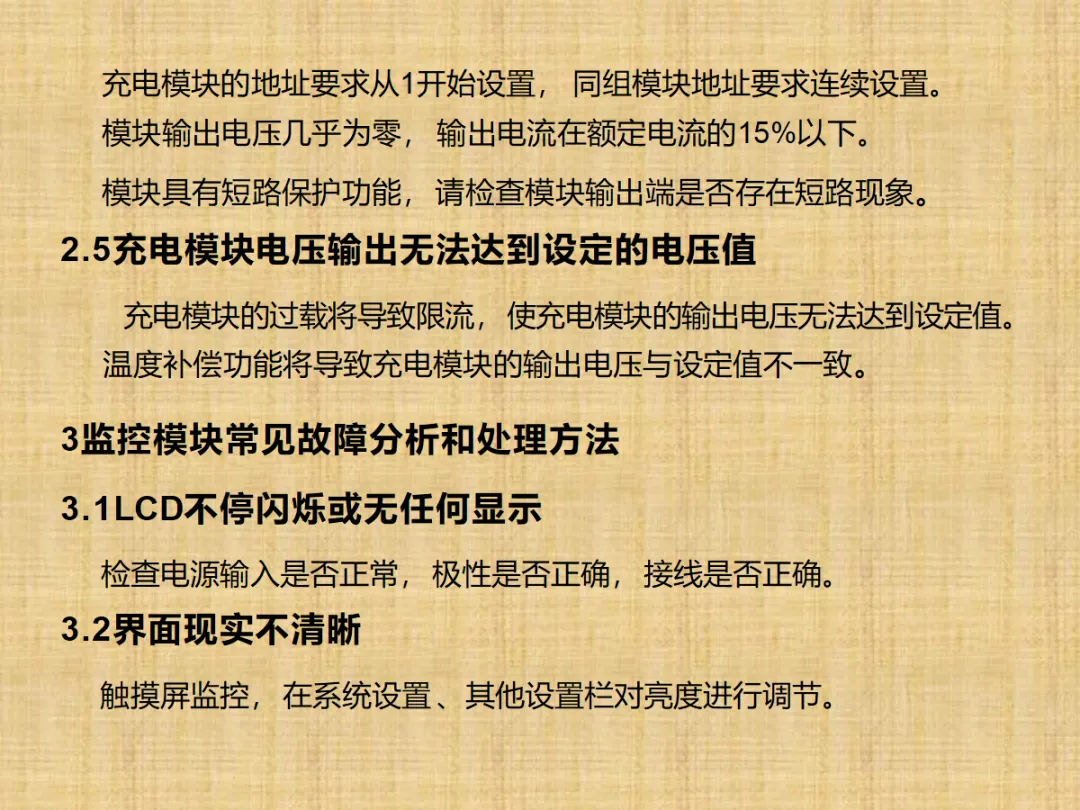 充电模块的地址要求从1开始设置，同组模块地址要求连续设置。

模块输出电压几乎为零，输出电流在额定电流的15%以下。

模块具有短路保护功能，请检查模块输出端是否存在短路现象。

2.5充电模块电压输出无法达到设定的电压值

充电模块的过载将导致限流，使充电模块的输出电压无法达到设定值。

温度补偿功能将导致充电模块的输出电压与设定值不一致。

3监控模块常见故障分析和处理方法

3.1LCD不停闪烁或无任何显示

检查电源输入是否正常，极性是否正确，接线是否正确。

3.2界面现实不清晰

触摸屏监控，在系统设置、其他设置栏对亮度进行调节。